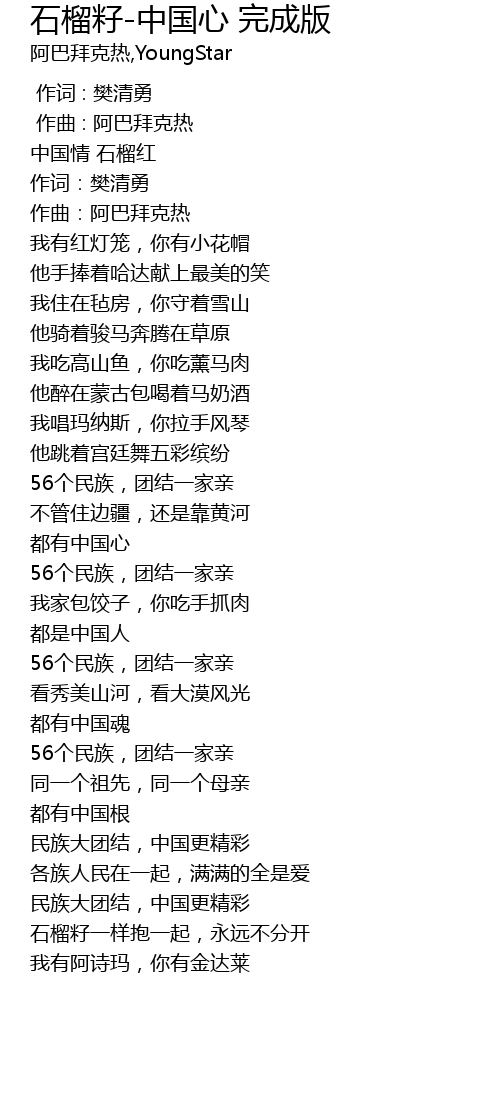 石榴籽-中国心 完成版
阿巴拜克热,YoungStar

作词 : 樊清勇
作曲 : 阿巴拜克热
中国情 石榴红
作词：樊清勇
作曲：阿巴拜克热
我有红灯笼，你有小花帽
他手捧着哈达献上最美的笑
我住在毡房，你守着雪山
他骑着骏马奔腾在草原
我吃高山鱼，你吃薰马肉
他醉在蒙古包喝着马奶酒
我唱玛纳斯，你拉手风琴
他跳着宫廷舞五彩缤纷
56个民族，团结一家亲
不管住边疆，还是靠黄河
都有中国心
56个民族，团结一家亲
我家包饺子，你吃手抓肉
都是中国人
56个民族，团结一家亲
看秀美山河，看大漠风光
都有中国魂
56个民族，团结一家亲
同一个祖先，同一个母亲
都有中国根
民族大团结，中国更精彩
各族人民在一起，满满的全是爱
民族大团结，中国更精彩
石榴籽一样抱一起，永远不分开
我有阿诗玛，你有金达莱